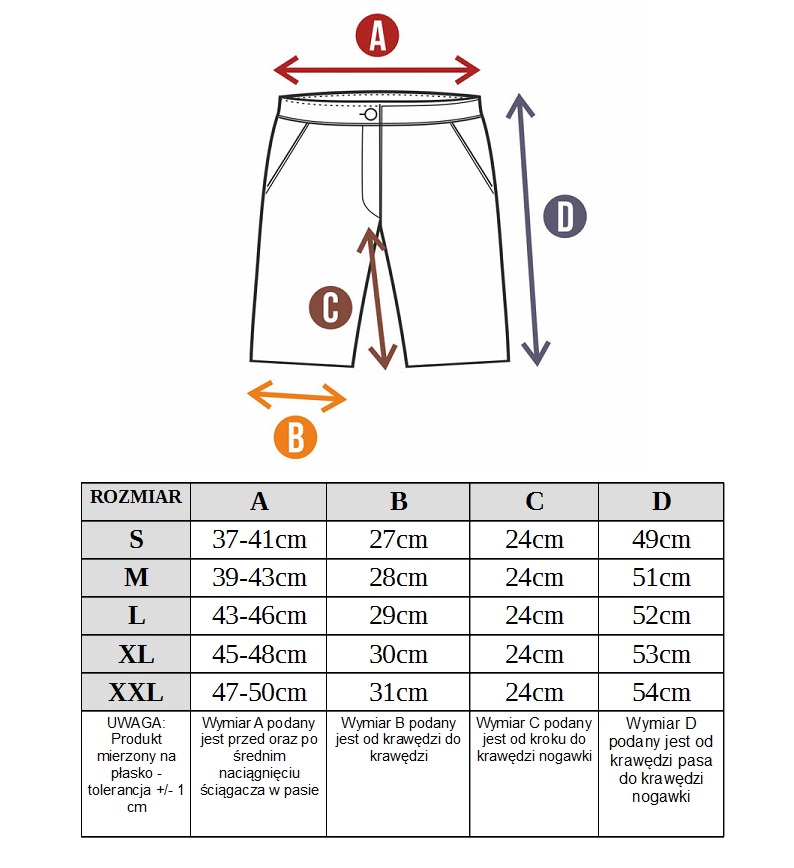 A

D

C

B

| ROZMIAR | A | B | C | D |
|---|---|---|---|---|
| S | 37-41cm | 27cm | 24cm | 49cm |
| M | 39-43cm | 28cm | 24cm | 51cm |
| L | 43-46cm | 29cm | 24cm | 52cm |
| XL | 45-48cm | 30cm | 24cm | 53cm |
| XXL | 47-50cm | 31cm | 24cm | 54cm |
| UWAGA: Produkt mierzony na płasko - tolerancja +/- 1 cm | Wymiar A podany jest przed oraz po średnim naciągnięciu ściągacza w pasie | Wymiar B podany jest od krawędzi do krawędzi | Wymiar C podany jest od kroku do krawędzi nogawki | Wymiar D podany jest od krawędzi pasa do krawędzi nogawki |